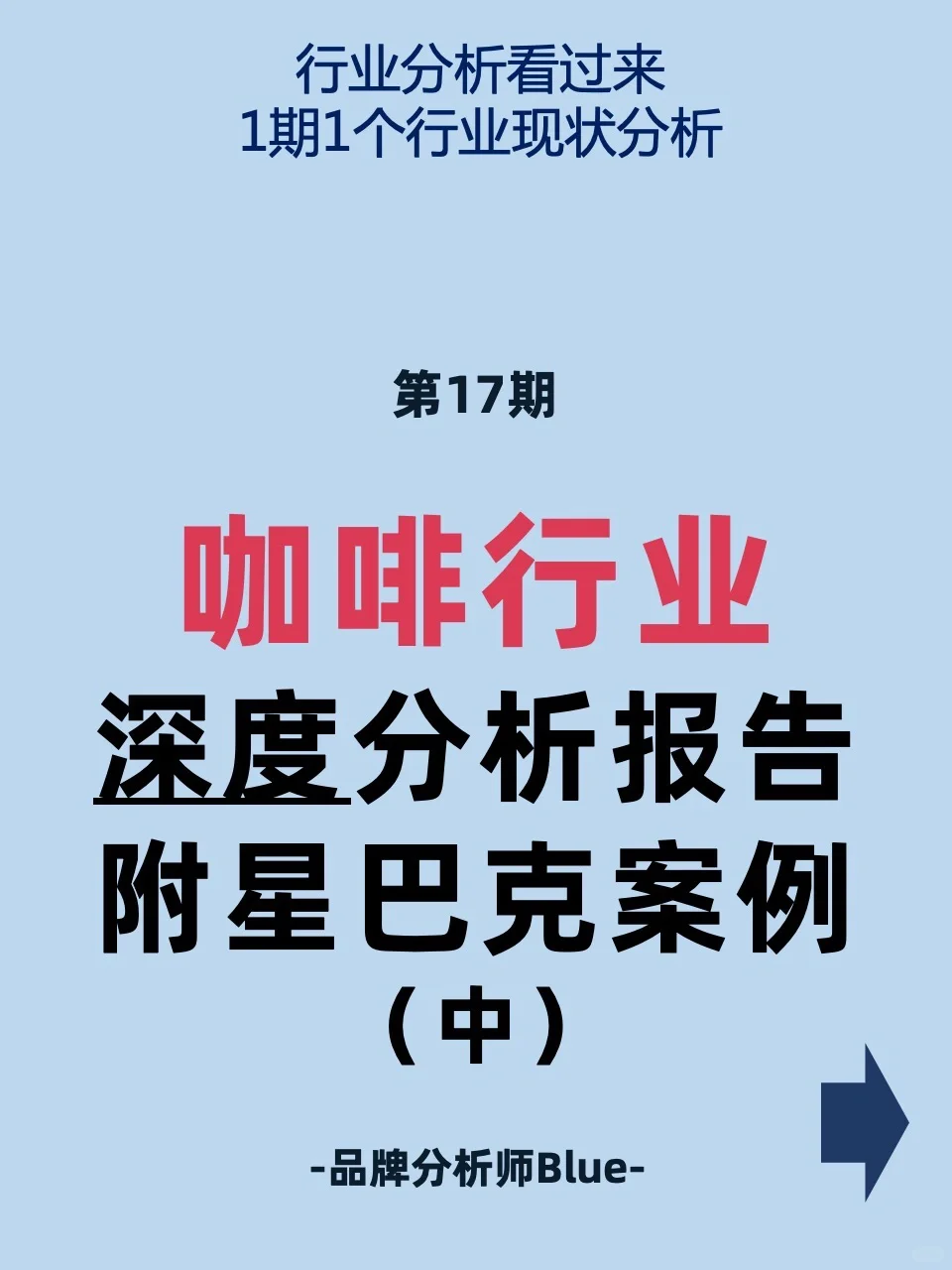 行业分析看过来
1期1个行业现状分析

第17期

咖啡行业
深度分析报告
附星巴克案例
（中）

-品牌分析师Blue-